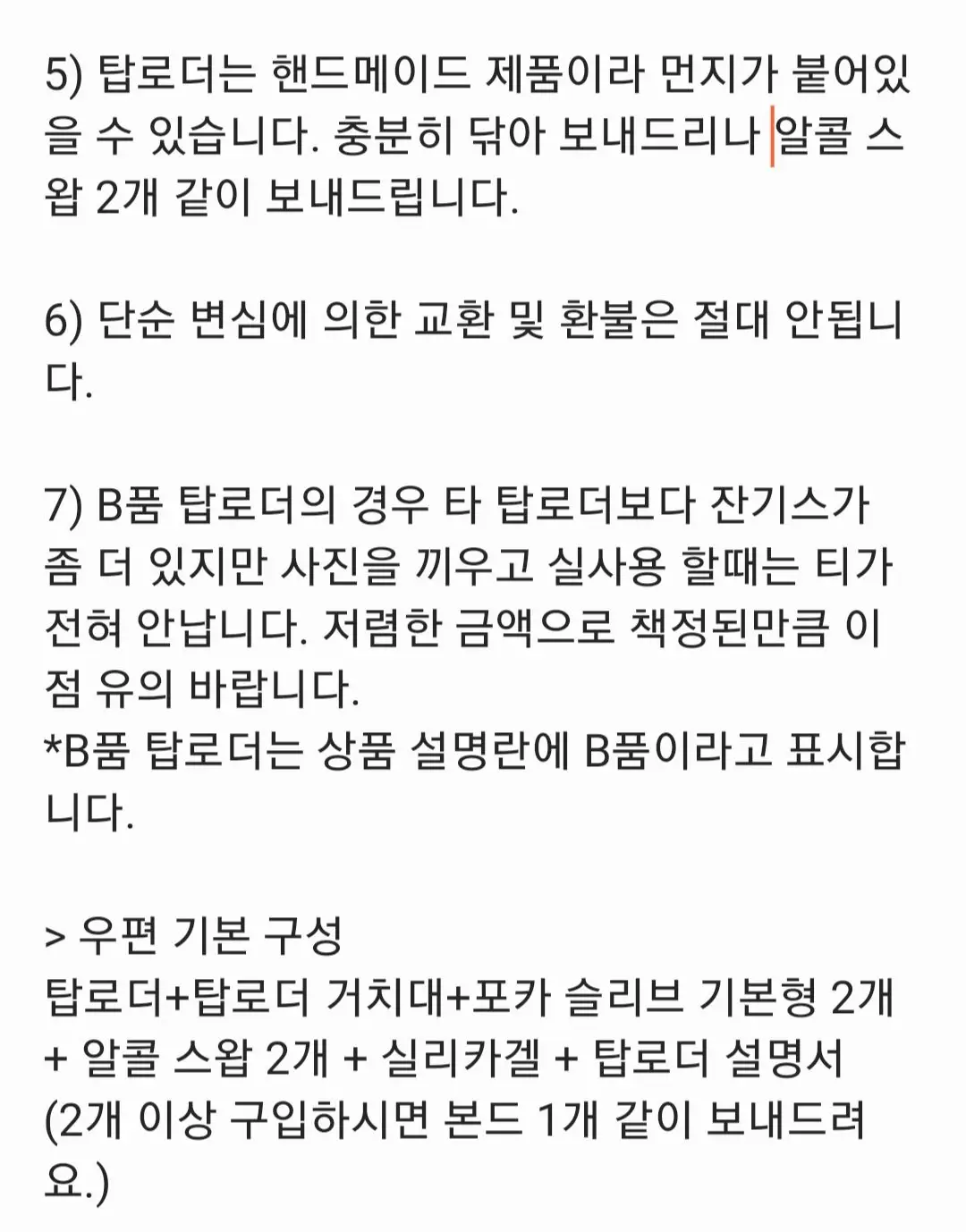 5) 탑로더는 핸드메이드 제품이라 먼지가 붙어있을 수 있습니다. 충분히 닦아 보내드리나 알콜 스왑 2개 같이 보내드립니다.

6) 단순 변심에 의한 교환 및 환불은 절대 안됩니다.

7) B품 탑로더의 경우 타 탑로더보다 잔기스가 좀 더 있지만 사진을 끼우고 실사용 할때는 티가 전혀 안납니다. 저렴한 금액으로 책정된만큼 이 점 유의 바랍니다.
*B품 탑로더는 상품 설명란에 B품이라고 표시합니다.

> 우편 기본 구성
탑로더+탑로더 거치대+포카 슬리브 기본형 2개 + 알콜 스왑 2개 + 실리카겔 + 탑로더 설명서
(2개 이상 구입하시면 본드 1개 같이 보내드려요.)